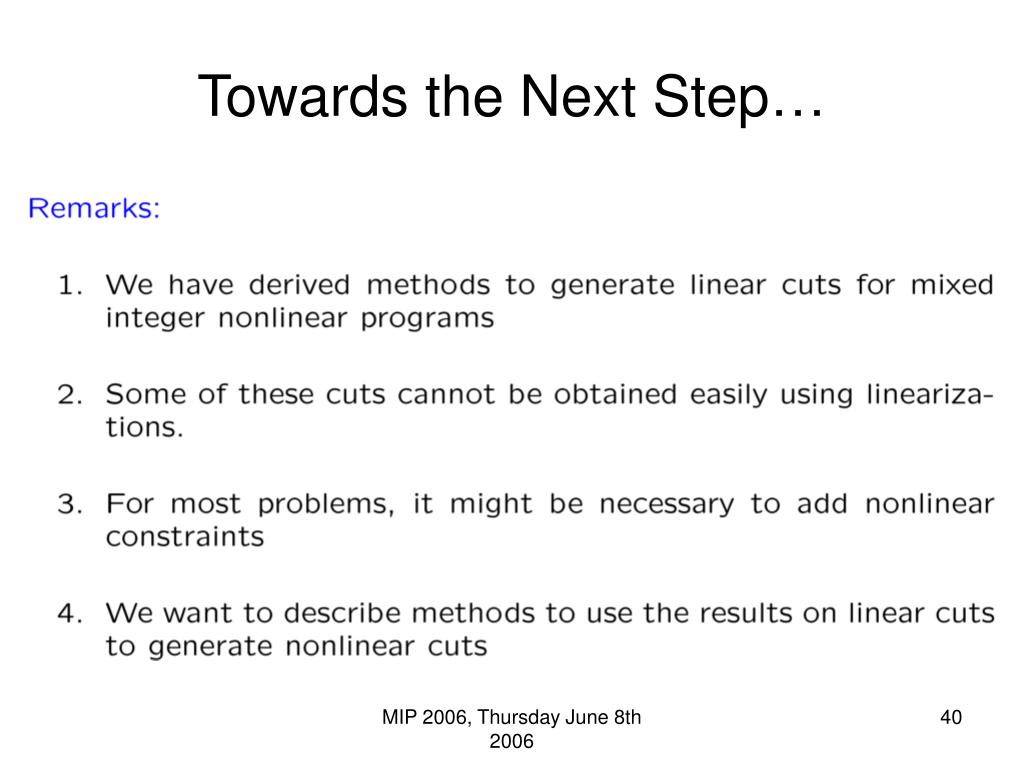 Towards the Next Step…

Remarks:

1. We have derived methods to generate linear cuts for mixed integer nonlinear programs

2. Some of these cuts cannot be obtained easily using linearizations.

3. For most problems, it might be necessary to add nonlinear constraints

4. We want to describe methods to use the results on linear cuts to generate nonlinear cuts

MIP 2006, Thursday June 8th 2006

40